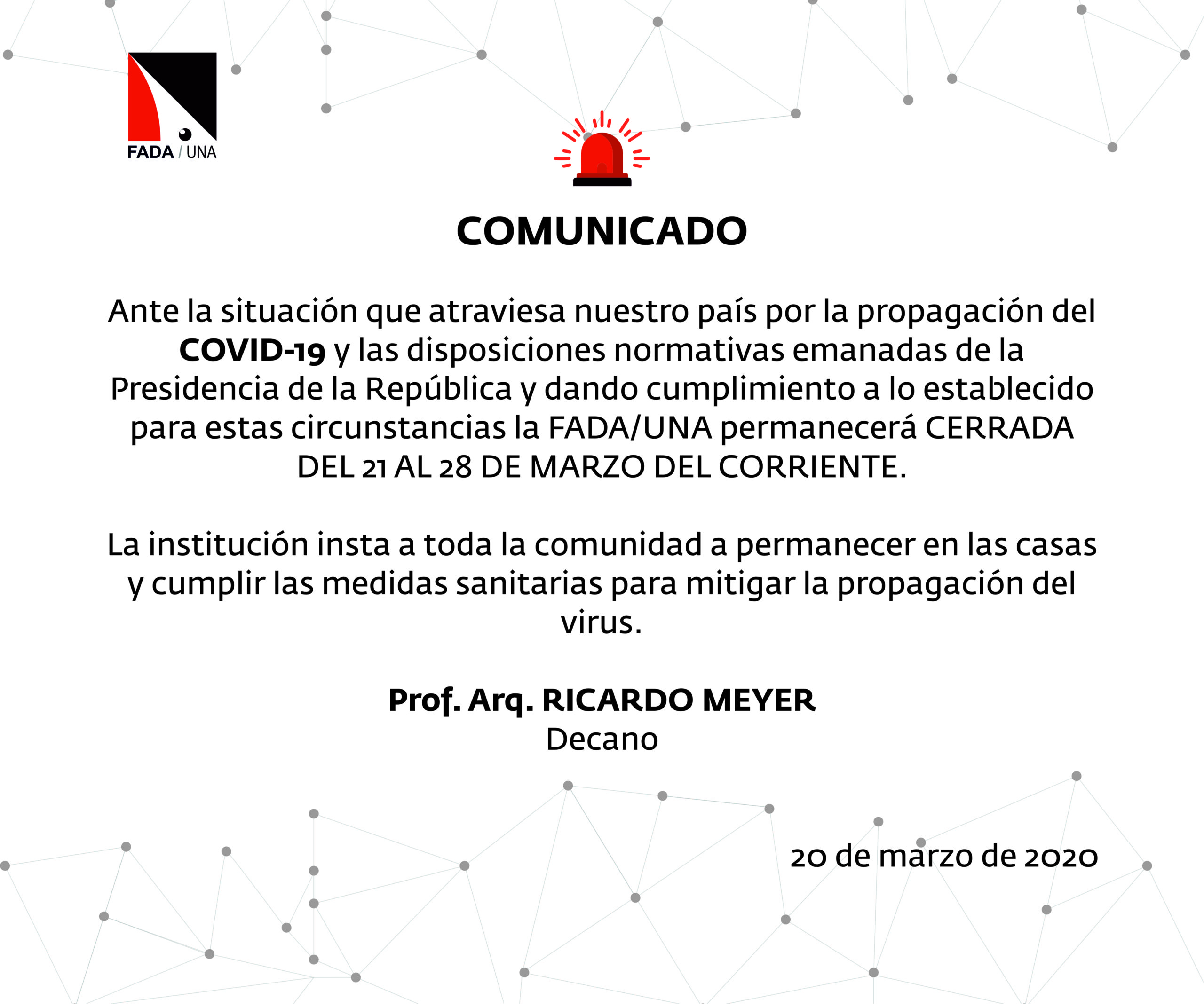 FADA / UNA

COMUNICADO

Ante la situación que atraviesa nuestro país por la propagación del COVID-19 y las disposiciones normativas emanadas de la Presidencia de la República y dando cumplimiento a lo establecido para estas circunstancias la FADA/UNA permanecerá CERRADA DEL 21 AL 28 DE MARZO DEL CORRIENTE.

La institución insta a toda la comunidad a permanecer en las casas y cumplir las medidas sanitarias para mitigar la propagación del virus.

Prof. Arq. RICARDO MEYER
Decano

20 de marzo de 2020